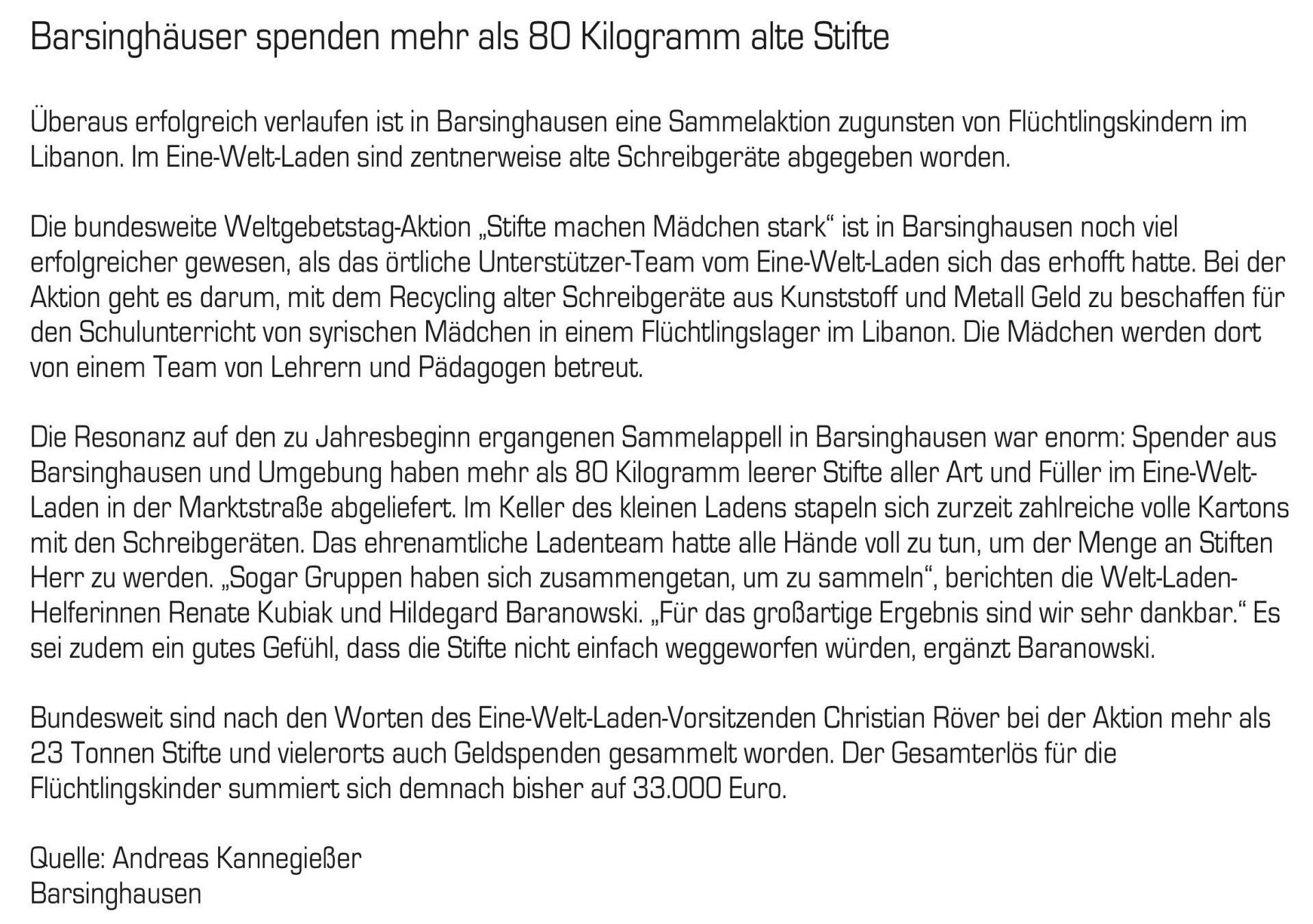 Barsinghäuser spenden mehr als 80 Kilogramm alte Stifte

Überaus erfolgreich verlaufen ist in Barsinghausen eine Sammelaktion zugunsten von Flüchtlingskindern im Libanon. Im Eine-Welt-Laden sind zentnerweise alte Schreibgeräte abgegeben worden.

Die bundesweite Weltgebetstag-Aktion „Stifte machen Mädchen stark“ ist in Barsinghausen noch viel erfolgreicher gewesen, als das örtliche Unterstützer-Team vom Eine-Welt-Laden sich das erhofft hatte. Bei der Aktion geht es darum, mit dem Recycling alter Schreibgeräte aus Kunststoff und Metall Geld zu beschaffen für den Schulunterricht von syrischen Mädchen in einem Flüchtlingslager im Libanon. Die Mädchen werden dort von einem Team von Lehrern und Pädagogen betreut.

Die Resonanz auf den zu Jahresbeginn ergangenen Sammelappell in Barsinghausen war enorm: Spender aus Barsinghausen und Umgebung haben mehr als 80 Kilogramm leerer Stifte aller Art und Füller im Eine-Welt-Laden in der Marktstraße abgeliefert. Im Keller des kleinen Ladens stapeln sich zurzeit zahlreiche volle Kartons mit den Schreibgeräten. Das ehrenamtliche Ladenteam hatte alle Hände voll zu tun, um der Menge an Stiften Herr zu werden. „Sogar Gruppen haben sich zusammengetan, um zu sammeln“, berichten die Welt-Laden-Helferinnen Renate Kubiak und Hildegard Baranowski. „Für das großartige Ergebnis sind wir sehr dankbar.“ Es sei zudem ein gutes Gefühl, dass die Stifte nicht einfach weggeworfen würden, ergänzt Baranowski.

Bundesweit sind nach den Worten des Eine-Welt-Laden-Vorsitzenden Christian Röver bei der Aktion mehr als 23 Tonnen Stifte und vielerorts auch Geldspenden gesammelt worden. Der Gesamterlös für die Flüchtlingskinder summiert sich demnach bisher auf 33.000 Euro.

Quelle: Andreas Kannegießer
Barsinghausen